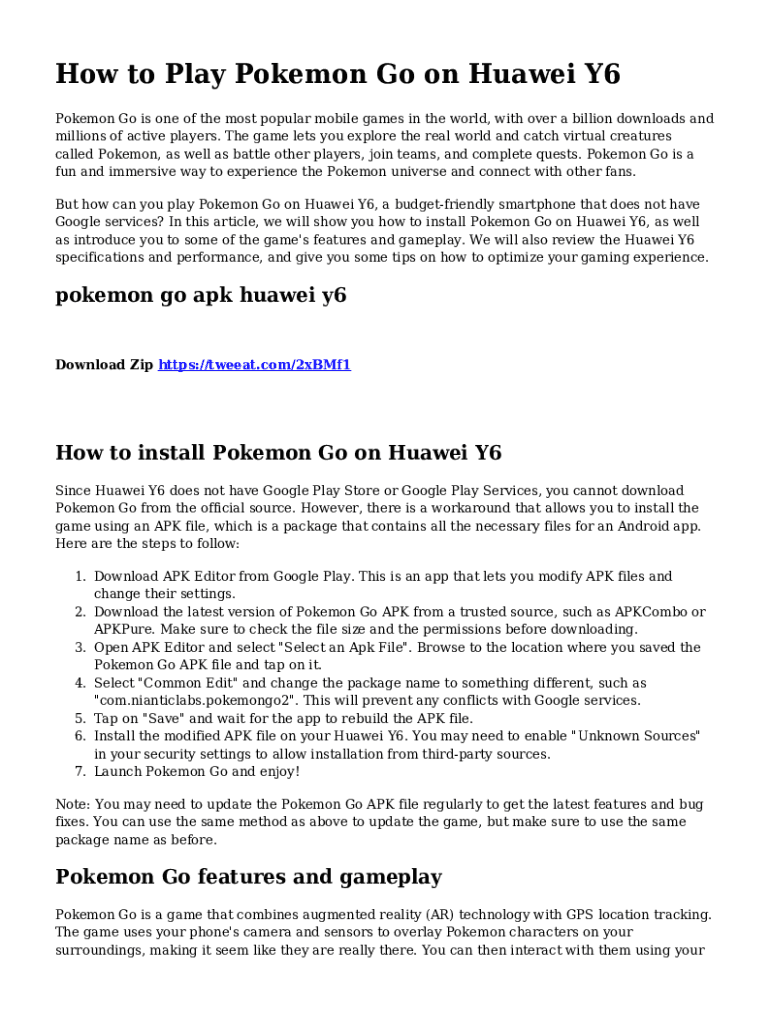 How to Play Pokemon Go on Huawei Y6

Pokemon Go is one of the most popular mobile games in the world, with over a billion downloads and millions of active players. The game lets you explore the real world and catch virtual creatures called Pokemon, as well as battle other players, join teams, and complete quests. Pokemon Go is a fun and immersive way to experience the Pokemon universe and connect with other fans.

But how can you play Pokemon Go on Huawei Y6, a budget-friendly smartphone that does not have Google services? In this article, we will show you how to install Pokemon Go on Huawei Y6, as well as introduce you to some of the game's features and gameplay. We will also review the Huawei Y6 specifications and performance, and give you some tips on how to optimize your gaming experience.

pokemon go apk huawei y6

Download Zip https://tweeat.com/2xBMf1

How to install Pokemon Go on Huawei Y6

Since Huawei Y6 does not have Google Play Store or Google Play Services, you cannot download Pokemon Go from the official source. However, there is a workaround that allows you to install the game using an APK file, which is a package that contains all the necessary files for an Android app. Here are the steps to follow:

1. Download APK Editor from Google Play. This is an app that lets you modify APK files and change their settings.
2. Download the latest version of Pokemon Go APK from a trusted source, such as APKCombo or APKPure. Make sure to check the file size and the permissions before downloading.
3. Open APK Editor and select "Select an Apk File". Browse to the location where you saved the Pokemon Go APK file and tap on it.
4. Select "Common Edit" and change the package name to something different, such as "com.nianticlabs.pokemongo2". This will prevent any conflicts with Google services.
5. Tap on "Save" and wait for the app to rebuild the APK file.
6. Install the modified APK file on your Huawei Y6. You may need to enable "Unknown Sources" in your security settings to allow installation from third-party sources.
7. Launch Pokemon Go and enjoy!

Note: You may need to update the Pokemon Go APK file regularly to get the latest features and bug fixes. You can use the same method as above to update the game, but make sure to use the same package name as before.

Pokemon Go features and gameplay

Pokemon Go is a game that combines augmented reality (AR) technology with GPS location tracking. The game uses your phone's camera and sensors to overlay Pokemon characters on your surroundings, making it seem like they are really there. You can then interact with them using your